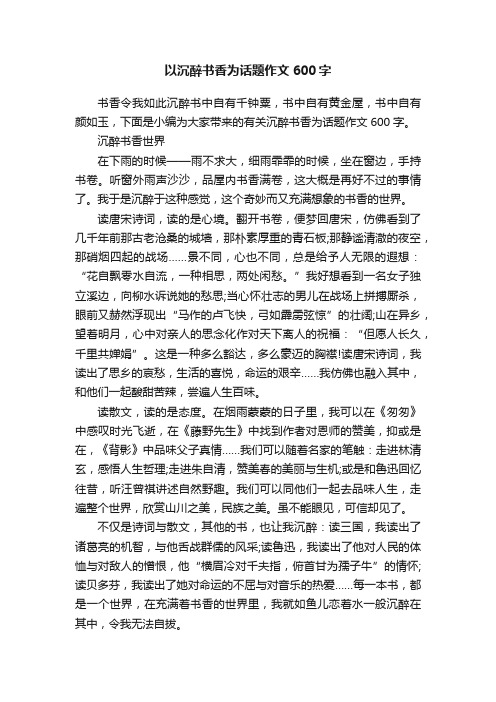 以沉醉书香为话题作文 600 字

书香令我如此沉醉书中自有千钟粟，书中自有黄金屋，书中自有颜如玉，下面是小编为大家带来的有关沉醉书香为话题作文 600 字。

沉醉书香世界

在下雨的时候——雨不求大，细雨霏霏的时候，坐在窗边，手持书卷。听窗外雨声沙沙，品屋内书香满卷，这大概是再好不过的事情了。我于是沉醉于这种感觉，这个奇妙而又充满想象的书香的世界。

读唐宋诗词，读的是心境。翻开书卷，便梦回唐宋，仿佛看到了几千年前那古老沧桑的城墙，那朴素厚重的青石板;那静谧清澈的夜空，那硝烟四起的战场……景不同，心也不同，总是给予人无限的遐想：“花自飘零水自流，一种相思，两处闲愁。”我好想看到一名女子独立溪边，向柳水诉说她的愁思;当心怀壮志的男儿在战场上拼搏厮杀，眼前又赫然浮现出“马作的卢飞快，弓如霹雳弦惊”的壮阔;山在异乡，望着明月，心中对亲人的思念化作对天下离人的祝福：“但愿人长久，千里共婵娟”。这是一种多么豁达，多么豪迈的胸襟!读唐宋诗词，我读出了思乡的哀愁，生活的喜悦，命运的艰辛……我仿佛也融入其中，和他们一起酸甜苦辣，尝遍人生百味。

读散文，读的是态度。在烟雨蒙蒙的日子里，我可以在《匆匆》中感叹时光飞逝，在《藤野先生》中找到作者对恩师的赞美，抑或是在，《背影》中品味父子真情……我们可以随着名家的笔触：走进林清玄，感悟人生哲理;走进朱自清，赞美春的美丽与生机;或是和鲁迅回忆往昔，听汪曾祺讲述自然野趣。我们可以同他们一起去品味人生，走遍整个世界，欣赏山川之美，民族之美。虽不能眼见，可信却见了。

不仅是诗词与散文，其他的书，也让我沉醉：读三国，我读出了诸葛亮的机智，与他舌战群儒的风采;读鲁迅，我读出了他对人民的体恤与对敌人的憎恨，他“横眉冷对千夫指，俯首甘为孺子牛”的情怀;读贝多芬，我读出了她对命运的不屈与对音乐的热爱……每一本书，都是一个世界，在充满着书香的世界里，我就如鱼儿恋着水一般沉醉在其中，令我无法自拔。